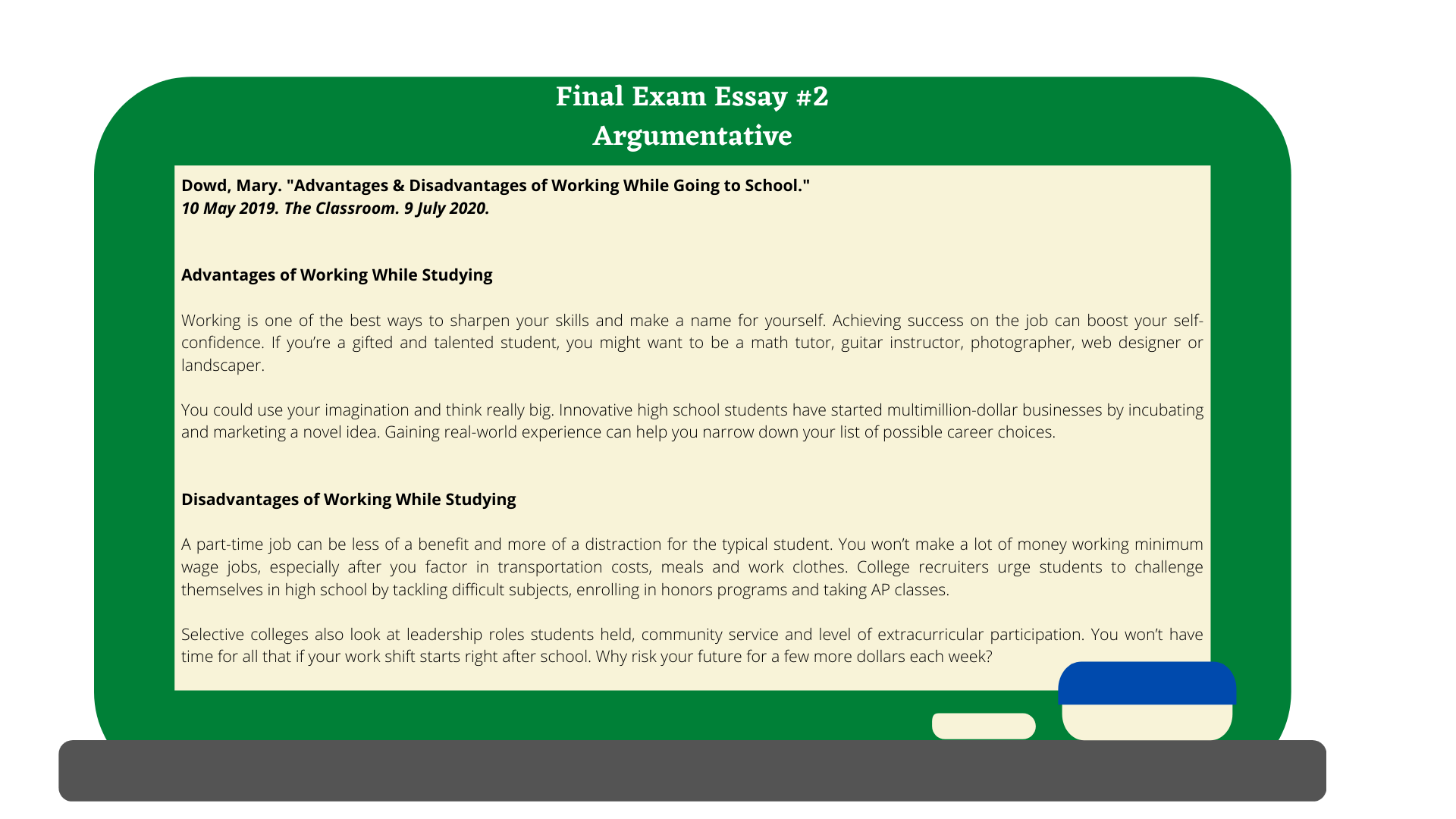 Final Exam Essay #2
Argumentative

Dowd, Mary. "Advantages & Disadvantages of Working While Going to School."
10 May 2019. The Classroom. 9 July 2020.

Advantages of Working While Studying

Working is one of the best ways to sharpen your skills and make a name for yourself. Achieving success on the job can boost your self-confidence. If you're a gifted and talented student, you might want to be a math tutor, guitar instructor, photographer, web designer or landscaper.

You could use your imagination and think really big. Innovative high school students have started multimillion-dollar businesses by incubating and marketing a novel idea. Gaining real-world experience can help you narrow down your list of possible career choices.

Disadvantages of Working While Studying

A part-time job can be less of a benefit and more of a distraction for the typical student. You won't make a lot of money working minimum wage jobs, especially after you factor in transportation costs, meals and work clothes. College recruiters urge students to challenge themselves in high school by tackling difficult subjects, enrolling in honors programs and taking AP classes.

Selective colleges also look at leadership roles students held, community service and level of extracurricular participation. You won't have time for all that if your work shift starts right after school. Why risk your future for a few more dollars each week?